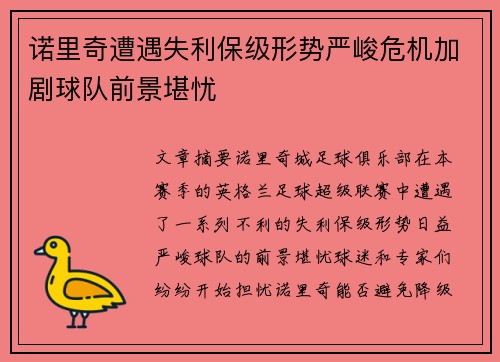 诺里奇遭遇失利保级形势严峻危机加剧球队前景堪忧

文章摘要诺里奇城足球俱乐部在本赛季的英格兰足球超级联赛中遭遇了一系列不利的失利保级形势日益严峻球队的前景堪忧球迷和专家们纷纷开始担忧诺里奇能否避免降级